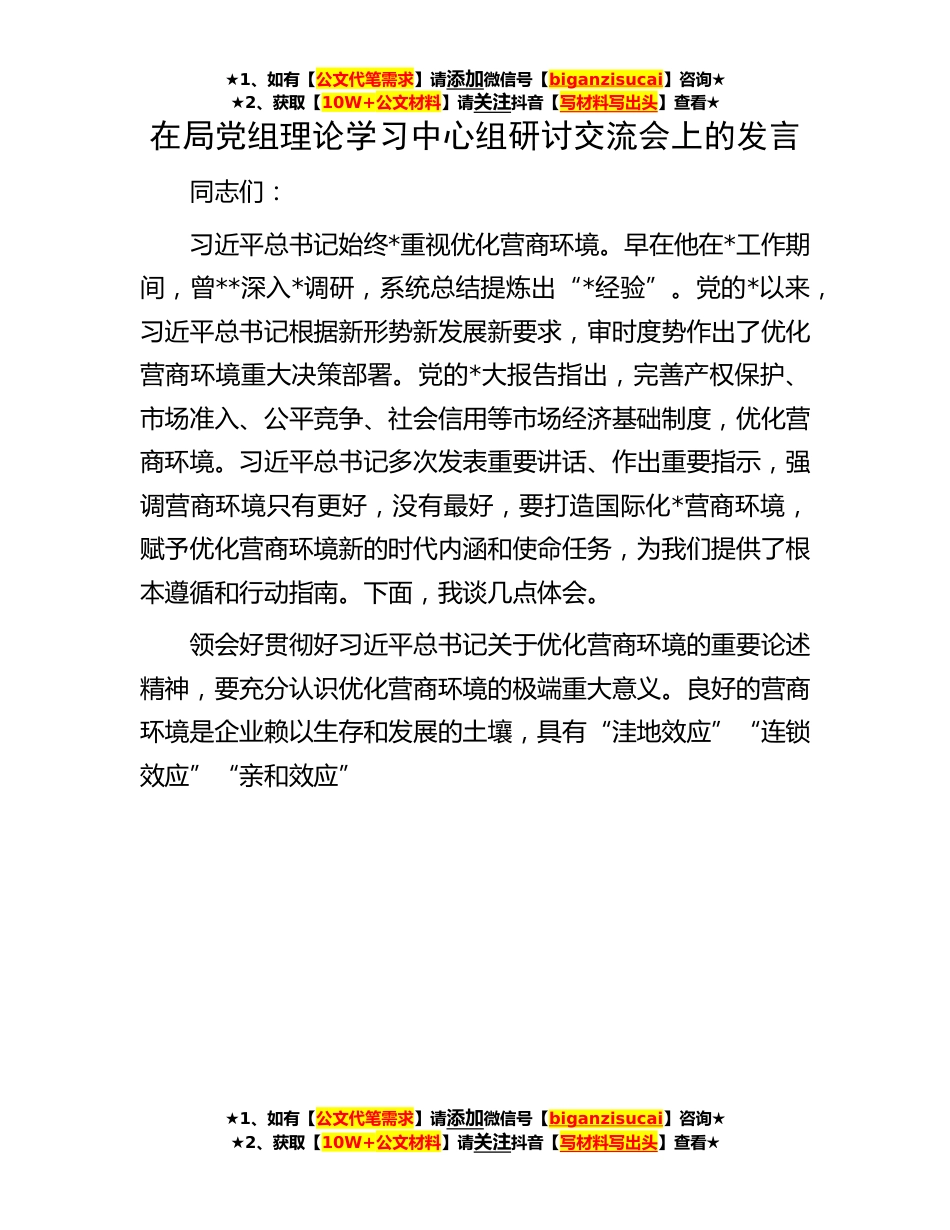 ★1、如有【公文代笔需求】请添加微信号【biganzisucai】咨询★
★2、获取【10W+公文材料】请关注抖音【写材料写出头】查看★

在局党组理论学习中心组研讨交流会上的发言

同志们：

习近平总书记始终*重视优化营商环境。早在他在*工作期间，曾**深入*调研，系统总结提炼出“*经验”。党的*以来，习近平总书记根据新形势新发展新要求，审时度势作出了优化营商环境重大决策部署。党的*大报告指出，完善产权保护、市场准入、公平竞争、社会信用等市场经济基础制度，优化营商环境。习近平总书记多次发表重要讲话、作出重要指示，强调营商环境只有更好，没有最好，要打造国际化*营商环境，赋予优化营商环境新的时代内涵和使命任务，为我们提供了根本遵循和行动指南。下面，我谈几点体会。

领会好贯彻好习近平总书记关于优化营商环境的重要论述精神，要充分认识优化营商环境的极端重大意义。良好的营商环境是企业赖以生存和发展的土壤，具有“洼地效应”“连锁效应”“亲和效应”

★1、如有【公文代笔需求】请添加微信号【biganzisucai】咨询★
★2、获取【10W+公文材料】请关注抖音【写材料写出头】查看★